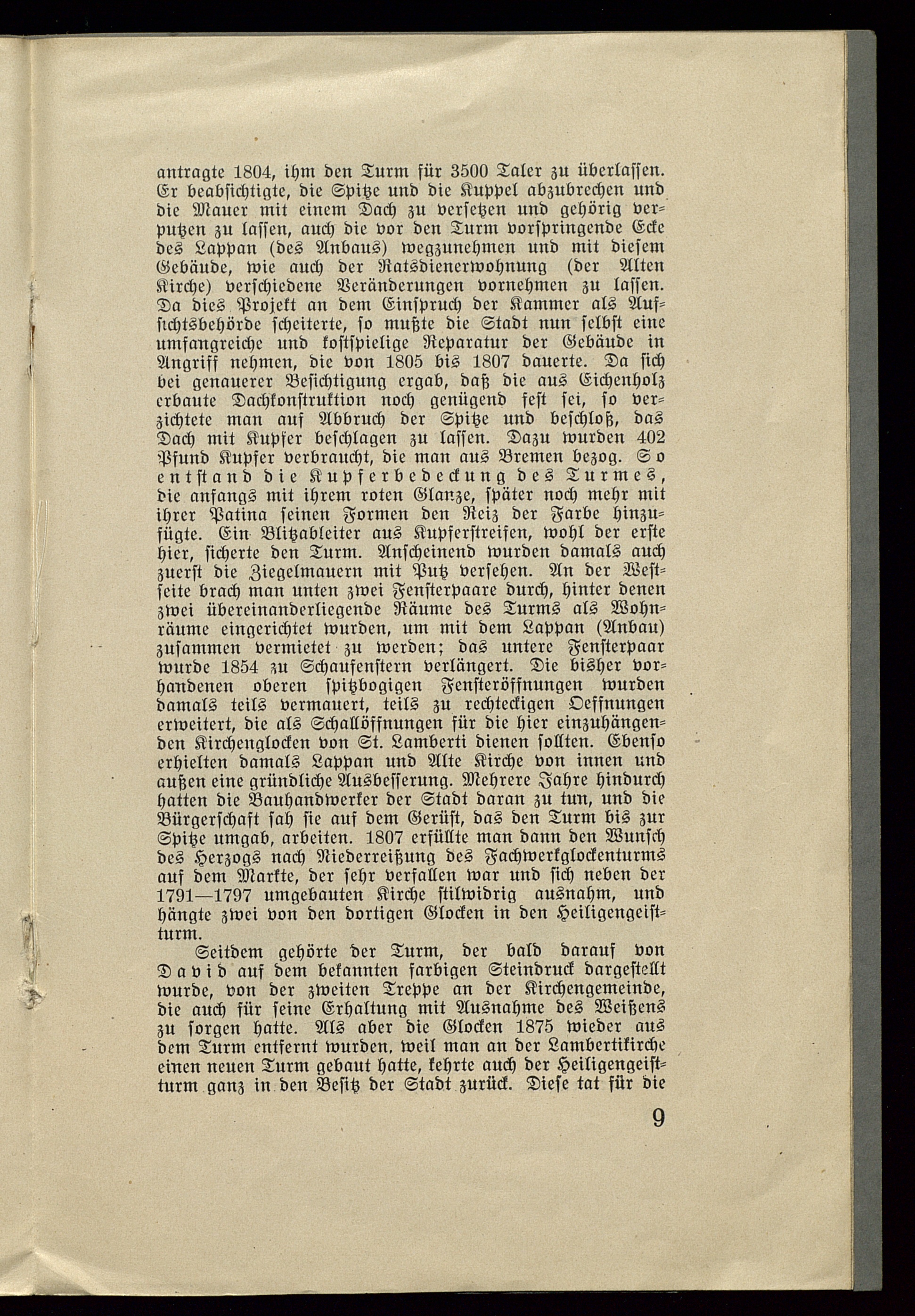 antragte 1804, ihm den Turm für 3500 Taler zu überlassen. Er beabsichtigte, die Spitze und die Kuppel abzubrechen und die Mauer mit einem Dach zu versetzen und gehörig verputzen zu lassen, auch die vor den Turm vorspringende Ecke des Lappan (des Anbaus) wegzunehmen und mit diesem Gebäude, wie auch der Ratsdienerwohnung (der Alten Kirche) verschiedene Veränderungen vornehmen zu lassen. Da dies Projekt an dem Einspruch der Kammer als Aufsichtsbehörde scheiterte, so mußte die Stadt nun selbst eine umfangreiche und kostspielige Reparatur der Gebäude in Angriff nehmen, die von 1805 bis 1807 dauerte. Da sich bei genauerer Besichtigung ergab, daß die aus Eichenholz erbaute Dachkonstruktion noch genügend fest sei, so verzichtete man auf Abbruch der Spitze und beschloß, das Dach mit Kupfer beschlagen zu lassen. Dazu wurden 402 Pfund Kupfer verbraucht, die man aus Bremen bezog. So entstand die Kupferbedeckung des Turmes, die anfangs mit ihrem roten Glanze, später noch mehr mit ihrer Patina seinen Formen den Reiz der Farbe hinzufügte. Ein Blitzableiter aus Kupferstreifen, wohl der erste hier, sicherte den Turm. Anscheinend wurden damals auch zuerst die Ziegelmauern mit Putz versehen. An der Westseite brach man unten zwei Fensterpaare durch, hinter denen zwei übereinanderliegende Räume des Turms als Wohnräume eingerichtet wurden, um mit dem Lappan (Anbau) zusammen vermietet zu werden; das untere Fensterpaar wurde 1854 zu Schaufenstern verlängert. Die bisher vorhandenen oberen spitzbogigen Fensteröffnungen wurden damals teils vermauert, teils zu rechteckigen Oeffnungen erweitert, die als Schallöffnungen für die hier einzuhängenden Kirchenglocken von St. Lamberti dienen sollten. Ebenso erhielten damals Lappan und Alte Kirche von innen und außen eine gründliche Ausbesserung. Mehrere Jahre hindurch hatten die Bauhandwerker der Stadt daran zu tun, und die Bürgerschaft sah sie auf dem Gerüst, das den Turm bis zur Spitze umgab, arbeiten. 1807 erfüllte man dann den Wunsch des Herzogs nach Niederreißung des Fachwerkglockenturms auf dem Markte, der sehr verfallen war und sich neben der 1791—1797 umgebauten Kirche stilwidrig ausnahm, und hängte zwei von den dortigen Glocken in den Heiligengeistturm.

Seitdem gehörte der Turm, der bald darauf von David auf dem bekannten farbigen Steindruck dargestellt wurde, von der zweiten Treppe an der Kirchengemeinde, die auch für seine Erhaltung mit Ausnahme des Weißens zu sorgen hatte. Als aber die Glocken 1875 wieder aus dem Turm entfernt wurden, weil man an der Lambertikirche einen neuen Turm gebaut hatte, kehrte auch der Heiligengeistturm ganz in den Besitz der Stadt zurück. Diese tat für die

9